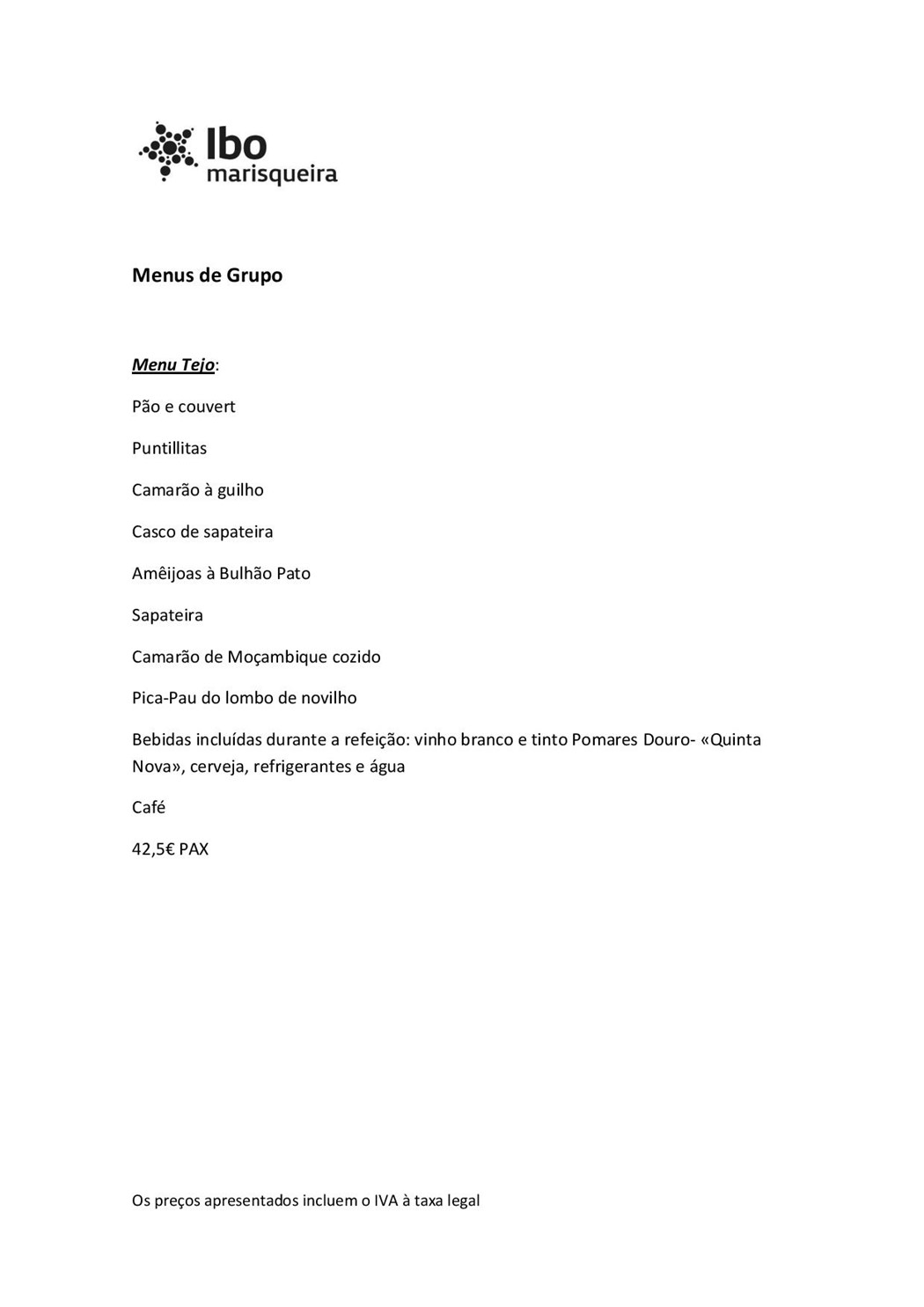 Ibo
marisqueira

Menus de Grupo

Menu Tejo:

Pão e couvert

Puntillitas

Camarão à guilho

Casco de sapateira

Amêijoas à Bulhão Pato

Sapateira

Camarão de Moçambique cozido

Pica-Pau do lombo de novilho

Bebidas incluídas durante a refeição: vinho branco e tinto Pomares Douro- «Quinta Nova», cerveja, refrigerantes e água

Café

42,5€ PAX

Os preços apresentados incluem o IVA à taxa legal